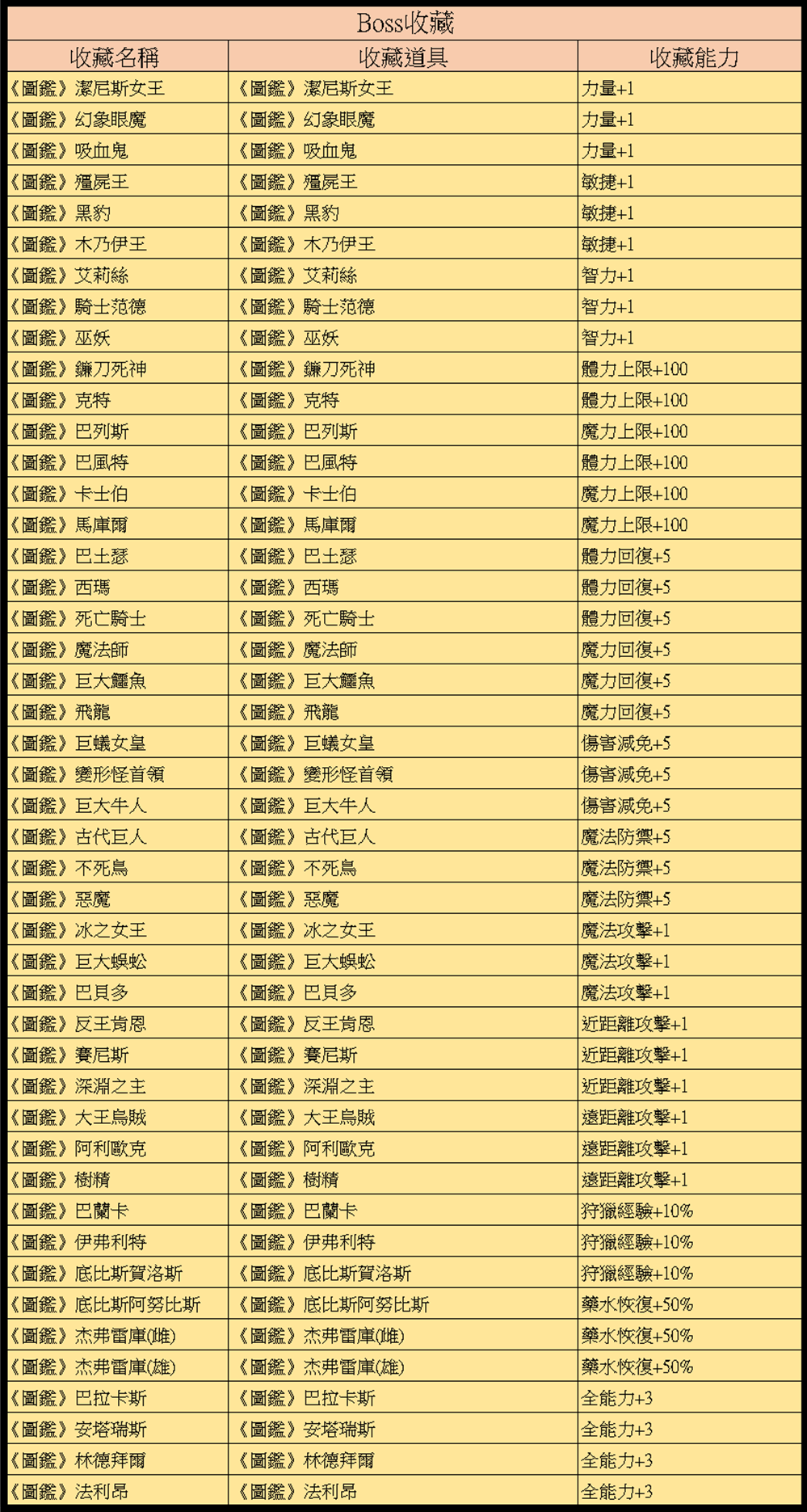 Boss收藏

| 收藏名稱 | 收藏道具 | 收藏能力 |
|---|---|---|
| 《圖鑑》潔尼斯女王 | 《圖鑑》潔尼斯女王 | 力量+1 |
| 《圖鑑》幻象眼魔 | 《圖鑑》幻象眼魔 | 力量+1 |
| 《圖鑑》吸血鬼 | 《圖鑑》吸血鬼 | 力量+1 |
| 《圖鑑》殭屍王 | 《圖鑑》殭屍王 | 敏捷+1 |
| 《圖鑑》黑豹 | 《圖鑑》黑豹 | 敏捷+1 |
| 《圖鑑》木乃伊王 | 《圖鑑》木乃伊王 | 敏捷+1 |
| 《圖鑑》艾莉絲 | 《圖鑑》艾莉絲 | 智力+1 |
| 《圖鑑》騎士范德 | 《圖鑑》騎士范德 | 智力+1 |
| 《圖鑑》巫妖 | 《圖鑑》巫妖 | 智力+1 |
| 《圖鑑》鐮刀死神 | 《圖鑑》鐮刀死神 | 體力上限+100 |
| 《圖鑑》克特 | 《圖鑑》克特 | 體力上限+100 |
| 《圖鑑》巴列斯 | 《圖鑑》巴列斯 | 魔力上限+100 |
| 《圖鑑》巴風特 | 《圖鑑》巴風特 | 體力上限+100 |
| 《圖鑑》卡士伯 | 《圖鑑》卡士伯 | 魔力上限+100 |
| 《圖鑑》馬庫爾 | 《圖鑑》馬庫爾 | 魔力上限+100 |
| 《圖鑑》巴土瑟 | 《圖鑑》巴土瑟 | 體力回復+5 |
| 《圖鑑》西瑪 | 《圖鑑》西瑪 | 體力回復+5 |
| 《圖鑑》死亡騎士 | 《圖鑑》死亡騎士 | 體力回復+5 |
| 《圖鑑》魔法師 | 《圖鑑》魔法師 | 魔力回復+5 |
| 《圖鑑》巨大鱷魚 | 《圖鑑》巨大鱷魚 | 魔力回復+5 |
| 《圖鑑》飛龍 | 《圖鑑》飛龍 | 魔力回復+5 |
| 《圖鑑》巨蟻女皇 | 《圖鑑》巨蟻女皇 | 傷害減免+5 |
| 《圖鑑》變形怪首領 | 《圖鑑》變形怪首領 | 傷害減免+5 |
| 《圖鑑》巨大牛人 | 《圖鑑》巨大牛人 | 傷害減免+5 |
| 《圖鑑》古代巨人 | 《圖鑑》古代巨人 | 魔法防禦+5 |
| 《圖鑑》不死鳥 | 《圖鑑》不死鳥 | 魔法防禦+5 |
| 《圖鑑》惡魔 | 《圖鑑》惡魔 | 魔法防禦+5 |
| 《圖鑑》冰之女王 | 《圖鑑》冰之女王 | 魔法攻擊+1 |
| 《圖鑑》巨大蜈蚣 | 《圖鑑》巨大蜈蚣 | 魔法攻擊+1 |
| 《圖鑑》巴貝多 | 《圖鑑》巴貝多 | 魔法攻擊+1 |
| 《圖鑑》反王肯恩 | 《圖鑑》反王肯恩 | 近距離攻擊+1 |
| 《圖鑑》賽尼斯 | 《圖鑑》賽尼斯 | 近距離攻擊+1 |
| 《圖鑑》深淵之主 | 《圖鑑》深淵之主 | 近距離攻擊+1 |
| 《圖鑑》大王烏賊 | 《圖鑑》大王烏賊 | 遠距離攻擊+1 |
| 《圖鑑》阿利歐克 | 《圖鑑》阿利歐克 | 遠距離攻擊+1 |
| 《圖鑑》樹精 | 《圖鑑》樹精 | 遠距離攻擊+1 |
| 《圖鑑》巴蘭卡 | 《圖鑑》巴蘭卡 | 狩獵經驗+10% |
| 《圖鑑》伊弗利特 | 《圖鑑》伊弗利特 | 狩獵經驗+10% |
| 《圖鑑》底比斯賀洛斯 | 《圖鑑》底比斯賀洛斯 | 狩獵經驗+10% |
| 《圖鑑》底比斯阿努比斯 | 《圖鑑》底比斯阿努比斯 | 藥水恢復+50% |
| 《圖鑑》杰弗雷庫(雌) | 《圖鑑》杰弗雷庫(雌) | 藥水恢復+50% |
| 《圖鑑》杰弗雷庫(雄) | 《圖鑑》杰弗雷庫(雄) | 藥水恢復+50% |
| 《圖鑑》巴拉卡斯 | 《圖鑑》巴拉卡斯 | 全能力+3 |
| 《圖鑑》安塔瑞斯 | 《圖鑑》安塔瑞斯 | 全能力+3 |
| 《圖鑑》林德拜爾 | 《圖鑑》林德拜爾 | 全能力+3 |
| 《圖鑑》法利昂 | 《圖鑑》法利昂 | 全能力+3 |